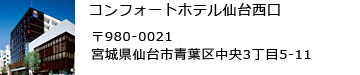 コンフォートホテル仙台西口

〒980-0021
宮城県仙台市青葉区中央3丁目5-11